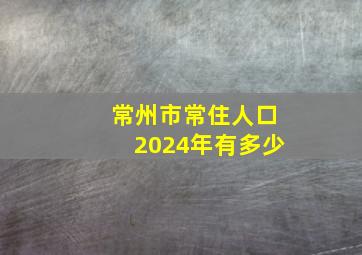 常州市常住人口
2024年有多少